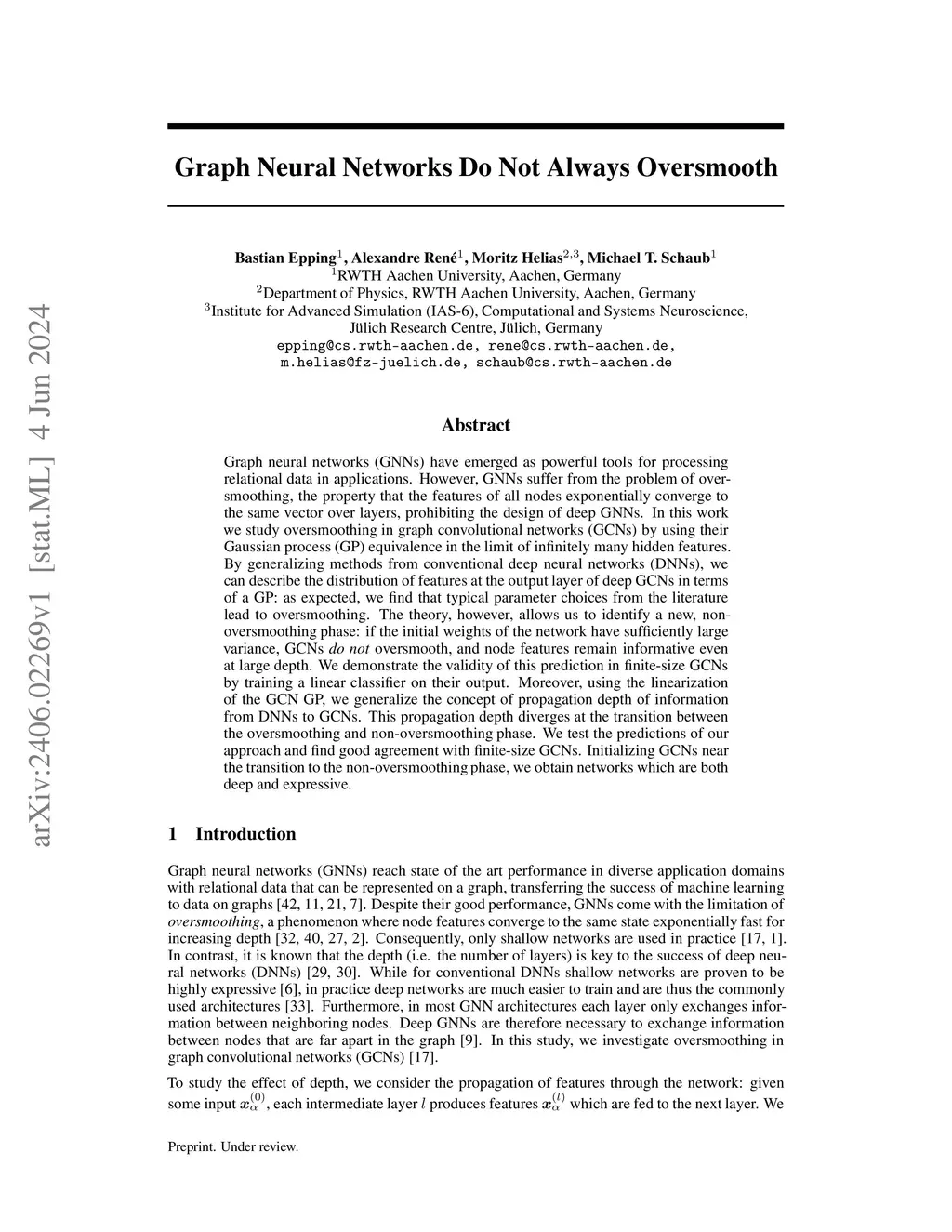 arXiv:2406.02269v1 [stat.ML] 4 Jun 2024

Graph Neural Networks Do Not Always Oversmooth

Bastian Epping$^1$, Alexandre René$^1$, Moritz Helias$^{2,3}$, Michael T. Schaub$^1$
$^1$RWTH Aachen University, Aachen, Germany
$^2$Department of Physics, RWTH Aachen University, Aachen, Germany
$^3$Institute for Advanced Simulation (IAS-6), Computational and Systems Neuroscience, Jülich Research Centre, Jülich, Germany
epping@cs.rwth-aachen.de, rene@cs.rwth-aachen.de, m.helias@fz-juelich.de, schaub@cs.rwth-aachen.de

Abstract

Graph neural networks (GNNs) have emerged as powerful tools for processing relational data in applications. However, GNNs suffer from the problem of oversmoothing, the property that the features of all nodes exponentially converge to the same vector over layers, prohibiting the design of deep GNNs. In this work we study oversmoothing in graph convolutional networks (GCNs) by using their Gaussian process (GP) equivalence in the limit of infinitely many hidden features. By generalizing methods from conventional deep neural networks (DNNs), we can describe the distribution of features at the output layer of deep GCNs in terms of a GP: as expected, we find that typical parameter choices from the literature lead to oversmoothing. The theory, however, allows us to identify a new, non-oversmoothing phase: if the initial weights of the network have sufficiently large variance, GCNs do not oversmooth, and node features remain informative even at large depth. We demonstrate the validity of this prediction in finite-size GCNs by training a linear classifier on their output. Moreover, using the linearization of the GCN GP, we generalize the concept of propagation depth of information from DNNs to GCNs. This propagation depth diverges at the transition between the oversmoothing and non-oversmoothing phase. We test the predictions of our approach and find good agreement with finite-size GCNs. Initializing GCNs near the transition to the non-oversmoothing phase, we obtain networks which are both deep and expressive.

1 Introduction

Graph neural networks (GNNs) reach state of the art performance in diverse application domains with relational data that can be represented on a graph, transferring the success of machine learning to data on graphs [42, 11, 21, 7]. Despite their good performance, GNNs come with the limitation of oversmoothing, a phenomenon where node features converge to the same state exponentially fast for increasing depth [32, 40, 27, 2]. Consequently, only shallow networks are used in practice [17, 1]. In contrast, it is known that the depth (i.e. the number of layers) is key to the success of deep neural networks (DNNs) [29, 30]. While for conventional DNNs shallow networks are proven to be highly expressive [6], in practice deep networks are much easier to train and are thus the commonly used architectures [33]. Furthermore, in most GNN architectures each layer only exchanges information between neighboring nodes. Deep GNNs are therefore necessary to exchange information between nodes that are far apart in the graph [9]. In this study, we investigate oversmoothing in graph convolutional networks (GCNs) [17].

To study the effect of depth, we consider the propagation of features through the network: given some input $\boldsymbol{x}_\alpha^{(0)}$, each intermediate layer $l$ produces features $\boldsymbol{x}_\alpha^{(l)}$ which are fed to the next layer. We

Preprint. Under review.